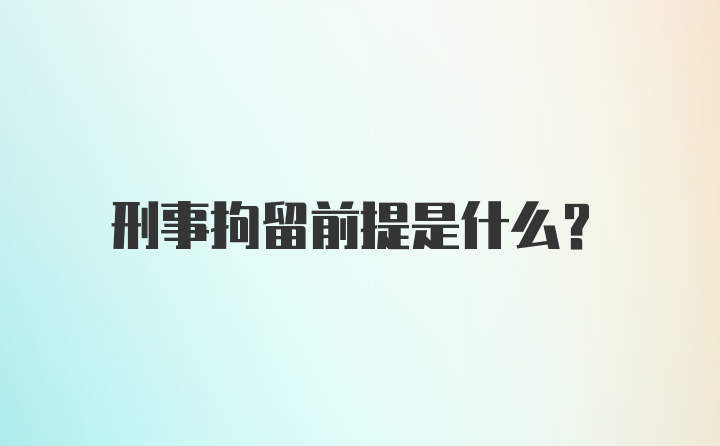 刑事拘留前提是什么？